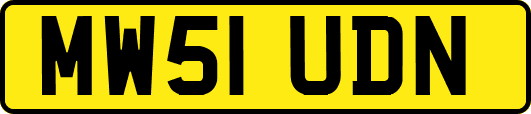 MW51 UDN